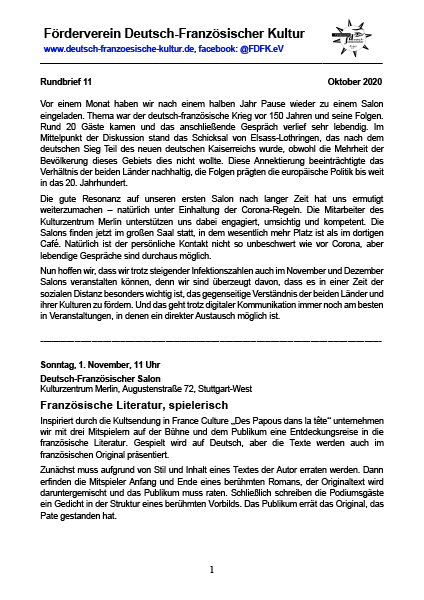 Förderverein Deutsch-Französischer Kultur
www.deutsch-franzoesische-kultur.de, facebook: @FDFK.eV

Rundbrief 11 Oktober 2020

Vor einem Monat haben wir nach einem halben Jahr Pause wieder zu einem Salon eingeladen. Thema war der deutsch-französische Krieg vor 150 Jahren und seine Folgen. Rund 20 Gäste kamen und das anschließende Gespräch verlief sehr lebendig. Im Mittelpunkt der Diskussion stand das Schicksal von Elsass-Lothringen, das nach dem deutschen Sieg Teil des neuen deutschen Kaiserreichs wurde, obwohl die Mehrheit der Bevölkerung dieses Gebiets dies nicht wollte. Diese Annektierung beeinträchtigte das Verhältnis der beiden Länder nachhaltig, die Folgen prägten die europäische Politik bis weit in das 20. Jahrhundert.

Die gute Resonanz auf unseren ersten Salon nach langer Zeit hat uns ermutigt weiterzumachen – natürlich unter Einhaltung der Corona-Regeln. Die Mitarbeiter des Kulturzentrum Merlin unterstützen uns dabei engagiert, umsichtig und kompetent. Die Salons finden jetzt im großen Saal statt, in dem wesentlich mehr Platz ist als im dortigen Café. Natürlich ist der persönliche Kontakt nicht so unbeschwert wie vor Corona, aber lebendige Gespräche sind durchaus möglich.

Nun hoffen wir, dass wir trotz steigender Infektionszahlen auch im November und Dezember Salons veranstalten können, denn wir sind überzeugt davon, dass es in einer Zeit der sozialen Distanz besonders wichtig ist, das gegenseitige Verständnis der beiden Länder und ihrer Kulturen zu fördern. Und das geht trotz digitaler Kommunikation immer noch am besten in Veranstaltungen, in denen ein direkter Austausch möglich ist.

Sonntag, 1. November, 11 Uhr
Deutsch-Französischer Salon
Kulturzentrum Merlin, Augustenstraße 72, Stuttgart-West

Französische Literatur, spielerisch

Inspiriert durch die Kultsendung in France Culture „Des Papous dans la tête“ unternehmen wir mit drei Mitspielern auf der Bühne und dem Publikum eine Entdeckungsreise in die französische Literatur. Gespielt wird auf Deutsch, aber die Texte werden auch im französischen Original präsentiert.

Zunächst muss aufgrund von Stil und Inhalt eines Textes der Autor erraten werden. Dann erfinden die Mitspieler Anfang und Ende eines berühmten Romans, der Originaltext wird daruntergemischt und das Publikum muss raten. Schließlich schreiben die Podiumsgäste ein Gedicht in der Struktur eines berühmten Vorbilds. Das Publikum errät das Original, das Pate gestanden hat.

1